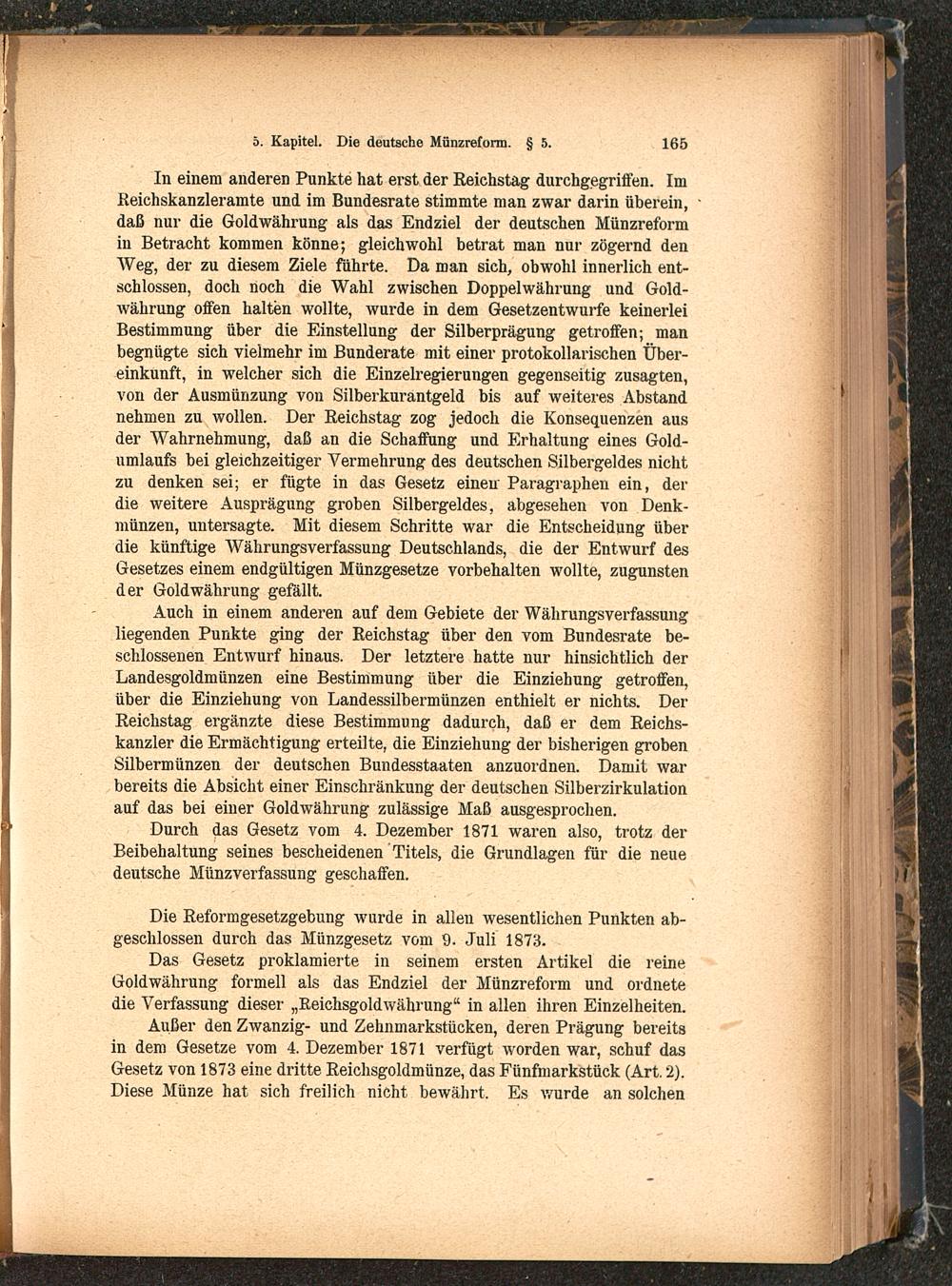 5. Kapitel. Die deutsche Münzreform. § 5. 165

In einem anderen Punkte hat erst der Reichstag durchgegriffen. Im Reichskanzleramte und im Bundesrate stimmte man zwar darin überein, daß nur die Goldwährung als das Endziel der deutschen Münzreform in Betracht kommen könne; gleichwohl betrat man nur zögernd den Weg, der zu diesem Ziele führte. Da man sich, obwohl innerlich entschlossen, doch noch die Wahl zwischen Doppelwährung und Goldwährung offen halten wollte, wurde in dem Gesetzentwurfe keinerlei Bestimmung über die Einstellung der Silberprägung getroffen; man begnügte sich vielmehr im Bunderate mit einer protokollarischen Übereinkunft, in welcher sich die Einzelregierungen gegenseitig zusagten, von der Ausmünzung von Silberkurantgeld bis auf weiteres Abstand nehmen zu wollen. Der Reichstag zog jedoch die Konsequenzen aus der Wahrnehmung, daß an die Schaffung und Erhaltung eines Goldumlaufs bei gleichzeitiger Vermehrung des deutschen Silbergeldes nicht zu denken sei; er fügte in das Gesetz einen Paragraphen ein, der die weitere Ausprägung groben Silbergeldes, abgesehen von Denkmünzen, untersagte. Mit diesem Schritte war die Entscheidung über die künftige Währungsverfassung Deutschlands, die der Entwurf des Gesetzes einem endgültigen Münzgesetze vorbehalten wollte, zugunsten der Goldwährung gefällt.

Auch in einem anderen auf dem Gebiete der Währungsverfassung liegenden Punkte ging der Reichstag über den vom Bundesrate beschlossenen Entwurf hinaus. Der letztere hatte nur hinsichtlich der Landesgoldmünzen eine Bestimmung über die Einziehung getroffen, über die Einziehung von Landessilbermünzen enthielt er nichts. Der Reichstag ergänzte diese Bestimmung dadurch, daß er dem Reichskanzler die Ermächtigung erteilte, die Einziehung der bisherigen groben Silbermünzen der deutschen Bundesstaaten anzuordnen. Damit war bereits die Absicht einer Einschränkung der deutschen Silberzirkulation auf das bei einer Goldwährung zulässige Maß ausgesprochen.

Durch das Gesetz vom 4. Dezember 1871 waren also, trotz der Beibehaltung seines bescheidenen Titels, die Grundlagen für die neue deutsche Münzverfassung geschaffen.

Die Reformgesetzgebung wurde in allen wesentlichen Punkten abgeschlossen durch das Münzgesetz vom 9. Juli 1873.

Das Gesetz proklamierte in seinem ersten Artikel die reine Goldwährung formell als das Endziel der Münzreform und ordnete die Verfassung dieser „Reichsgoldwährung“ in allen ihren Einzelheiten.

Außer den Zwanzig- und Zehnmarkstücken, deren Prägung bereits in dem Gesetze vom 4. Dezember 1871 verfügt worden war, schuf das Gesetz von 1873 eine dritte Reichsgoldmünze, das Fünfmarkstück (Art. 2). Diese Münze hat sich freilich nicht bewährt. Es wurde an solchen